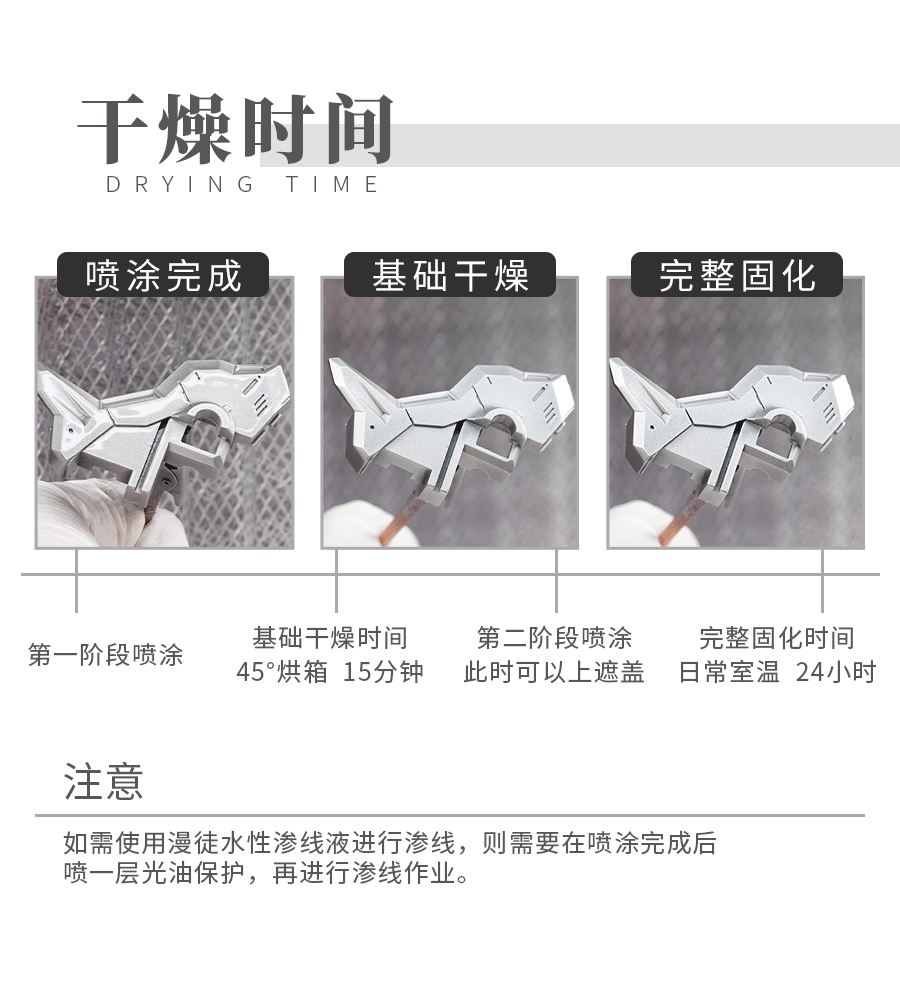 干燥时间
DRYING TIME

喷涂完成

基础干燥

完整固化

第一阶段喷涂

基础干燥时间
45°烘箱 15分钟

第二阶段喷涂
此时可以上遮盖

完整固化时间
日常室温 24小时

注意

如需使用漫徒水性渗线液进行渗线，则需要在喷涂完成后喷一层光油保护，再进行渗线作业。